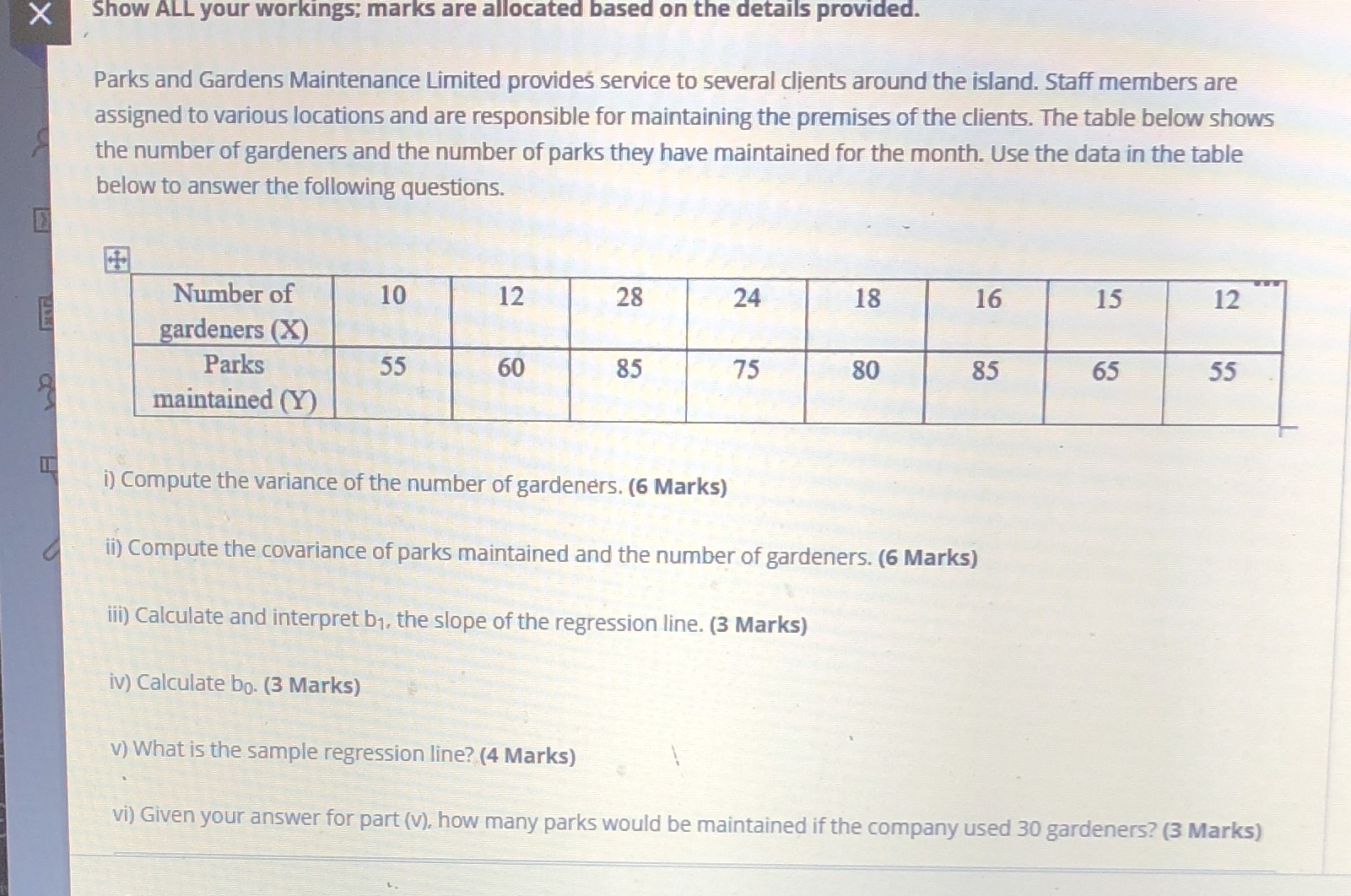 Show ALL your workings; marks are allocated based on the details provided.

Parks and Gardens Maintenance Limited provides service to several clients around the island. Staff members are assigned to various locations and are responsible for maintaining the premises of the clients. The table below shows the number of gardeners and the number of parks they have maintained for the month. Use the data in the table below to answer the following questions.

| Number of gardeners (X) | 10 | 12 | 28 | 24 | 18 | 16 | 15 | 12 |
|---|---|---|---|---|---|---|---|---|
| Parks maintained (Y) | 55 | 60 | 85 | 75 | 80 | 85 | 65 | 55 |

i) Compute the variance of the number of gardeners. (6 Marks)

ii) Compute the covariance of parks maintained and the number of gardeners. (6 Marks)

iii) Calculate and interpret $b_1$, the slope of the regression line. (3 Marks)

iv) Calculate $b_0$. (3 Marks)

v) What is the sample regression line? (4 Marks)

vi) Given your answer for part (v), how many parks would be maintained if the company used 30 gardeners? (3 Marks)